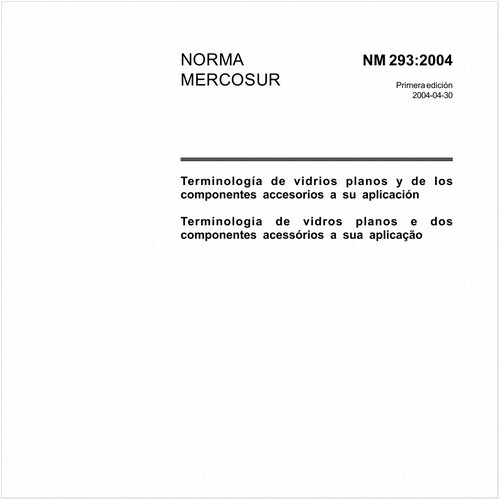 NORMA
MERCOSUR

NM 293:2004

Primera edición
2004-04-30

Terminología de vidrios planos y de los componentes accesorios a su aplicación

Terminologia de vidros planos e dos componentes acessórios a sua aplicação